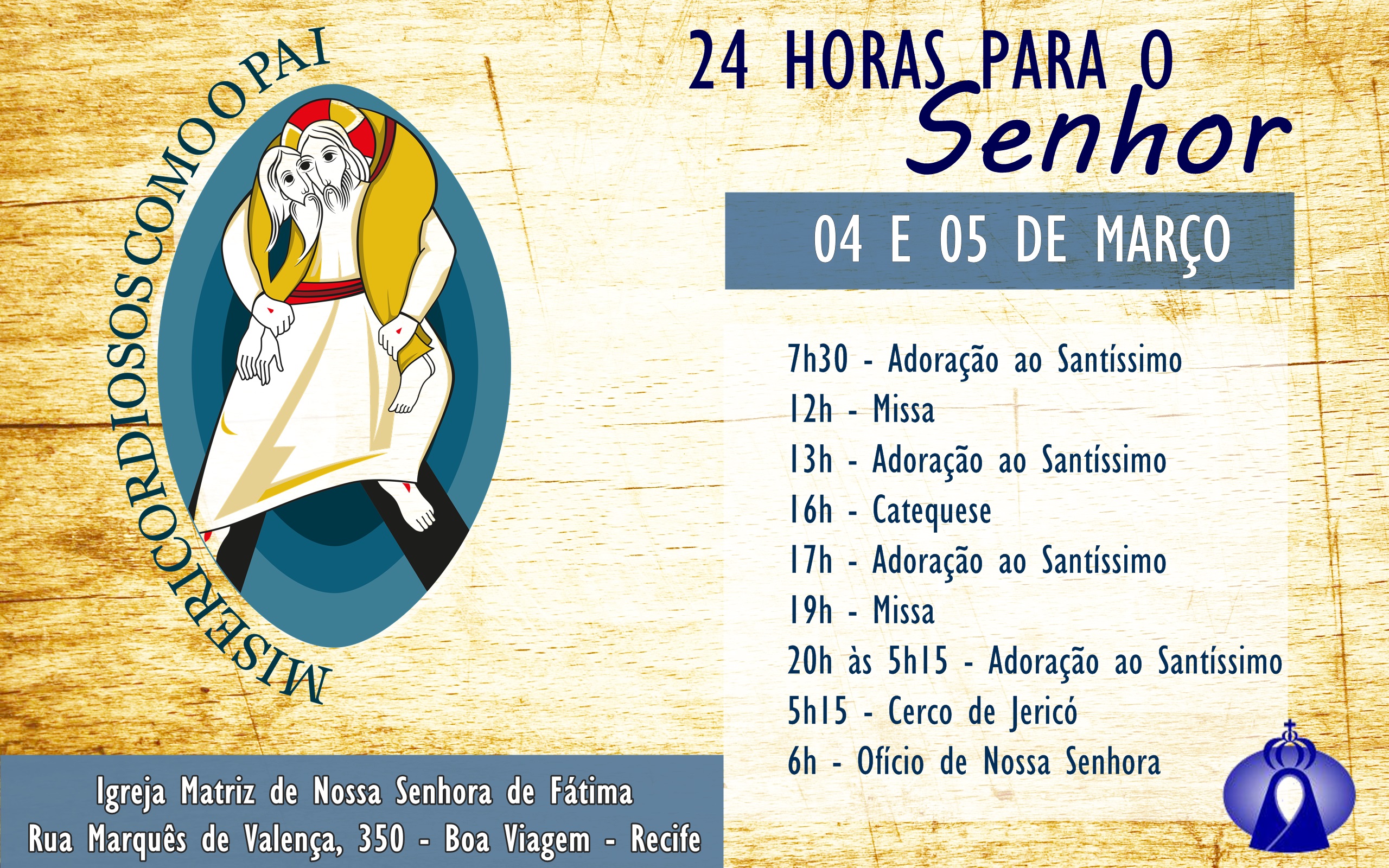 MISERICORDIOSOS COMO O PAI

24 HORAS PARA O
Senhor

04 E 05 DE MARÇO

7h30 - Adoração ao Santíssimo
12h - Missa
13h - Adoração ao Santíssimo
16h - Catequese
17h - Adoração ao Santíssimo
19h - Missa
20h às 5h15 - Adoração ao Santíssimo
5h15 - Cerco de Jericó
6h - Ofício de Nossa Senhora

Igreja Matriz de Nossa Senhora de Fátima
Rua Marquês de Valença, 350 - Boa Viagem - Recife